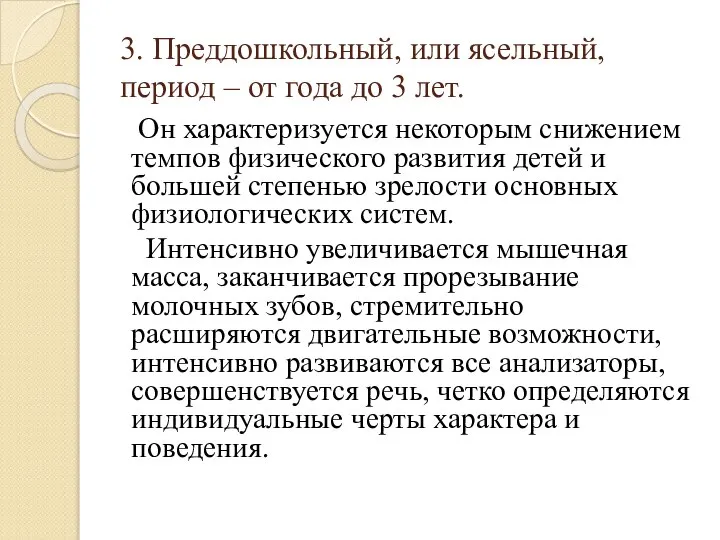 3. Преддошкольный, или ясельный, период – от года до 3 лет.

Он характеризуется некоторым снижением темпов физического развития детей и большей степенью зрелости основных физиологических систем.

Интенсивно увеличивается мышечная масса, заканчивается прорезывание молочных зубов, стремительно расширяются двигательные возможности, интенсивно развиваются все анализаторы, совершенствуется речь, четко определяются индивидуальные черты характера и поведения.